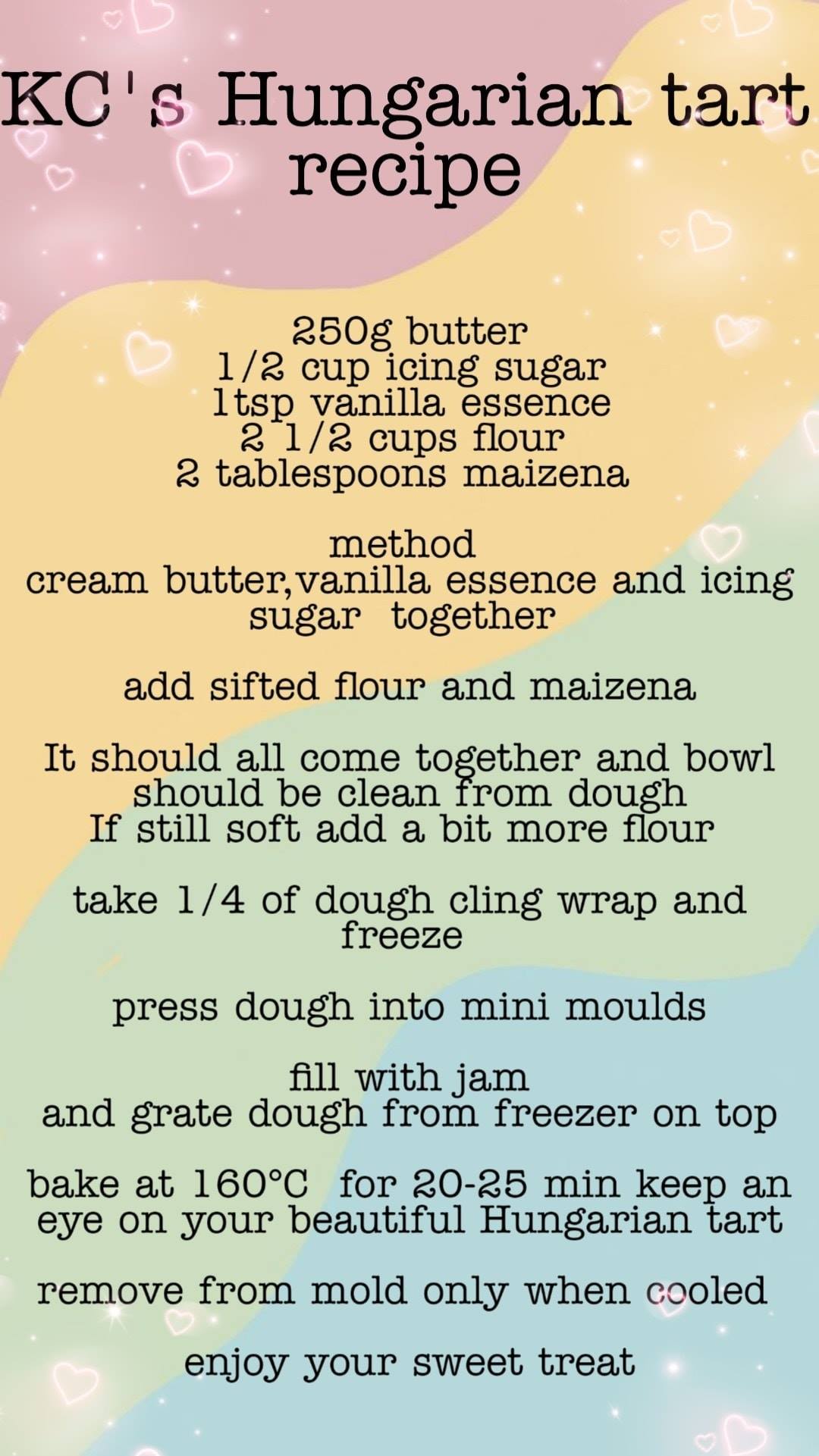 KC's Hungarian tart recipe

250g butter
1/2 cup icing sugar
1tsp vanilla essence
2 1/2 cups flour
2 tablespoons maizena

method
cream butter,vanilla essence and icing sugar together

add sifted flour and maizena

It should all come together and bowl should be clean from dough
If still soft add a bit more flour

take 1/4 of dough cling wrap and freeze

press dough into mini moulds

fill with jam
and grate dough from freezer on top

bake at 160°C for 20-25 min keep an eye on your beautiful Hungarian tart

remove from mold only when cooled

enjoy your sweet treat